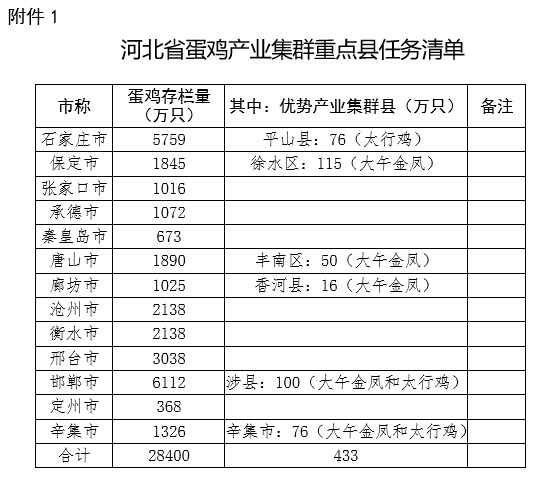 附件 1

河北省蛋鸡产业集群重点县任务清单

| 市称 | 蛋鸡存栏量（万只） | 其中：优势产业集群县（万只） | 备注 |
|---|---|---|---|
| 石家庄市 | 5759 | 平山县：76（太行鸡） | |
| 保定市 | 1845 | 徐水区：115（大午金凤） | |
| 张家口市 | 1016 | | |
| 承德市 | 1072 | | |
| 秦皇岛市 | 673 | | |
| 唐山市 | 1890 | 丰南区：50（大午金凤） | |
| 廊坊市 | 1025 | 香河县：16（大午金凤） | |
| 沧州市 | 2138 | | |
| 衡水市 | 2138 | | |
| 邢台市 | 3038 | | |
| 邯郸市 | 6112 | 涉县：100（大午金凤和太行鸡） | |
| 定州市 | 368 | | |
| 辛集市 | 1326 | 辛集市：76（大午金凤和太行鸡） | |
| 合计 | 28400 | 433 | |